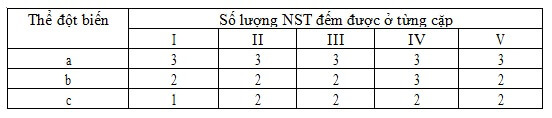 | Thể đột biến | Số lượng NST đếm được ở từng cặp | | | | |
|---|---|---|---|---|---|
| | I | II | III | IV | V |
| a | 3 | 3 | 3 | 3 | 3 |
| b | 2 | 2 | 2 | 3 | 2 |
| c | 1 | 2 | 2 | 2 | 2 |